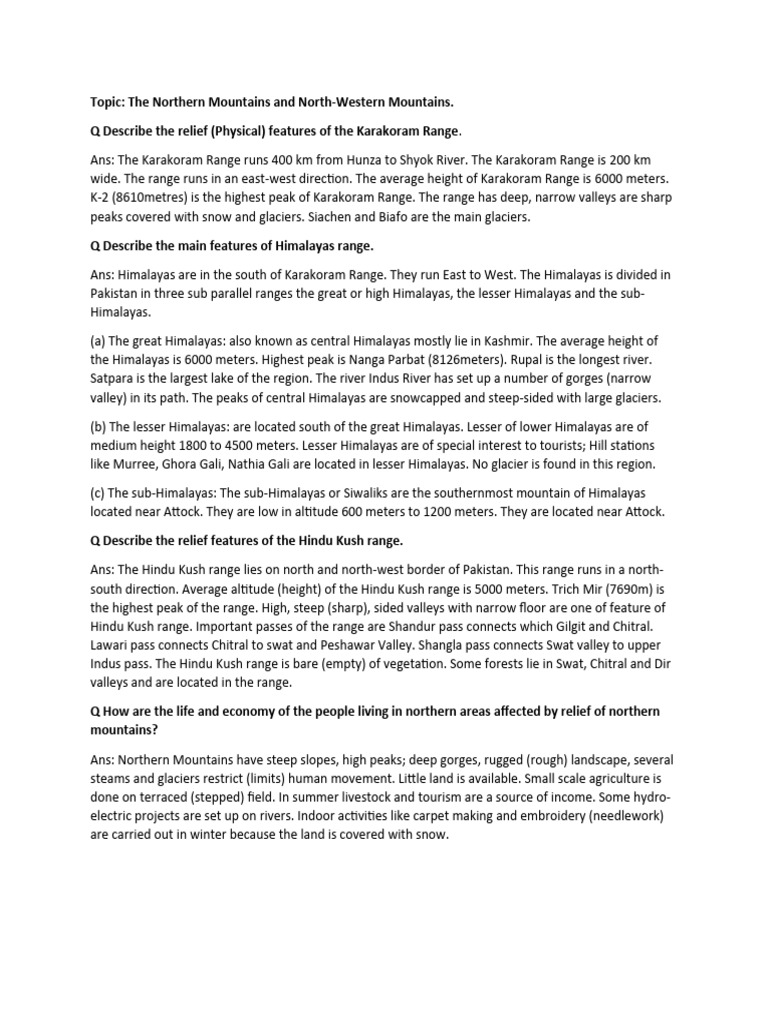 Topic: The Northern Mountains and North-Western Mountains.

Q Describe the relief (Physical) features of the Karakoram Range.

Ans: The Karakoram Range runs 400 km from Hunza to Shyok River. The Karakoram Range is 200 km wide. The range runs in an east-west direction. The average height of Karakoram Range is 6000 meters. K-2 (8610metres) is the highest peak of Karakoram Range. The range has deep, narrow valleys are sharp peaks covered with snow and glaciers. Siachen and Biafo are the main glaciers.

Q Describe the main features of Himalayas range.

Ans: Himalayas are in the south of Karakoram Range. They run East to West. The Himalayas is divided in Pakistan in three sub parallel ranges the great or high Himalayas, the lesser Himalayas and the sub-Himalayas.

(a) The great Himalayas: also known as central Himalayas mostly lie in Kashmir. The average height of the Himalayas is 6000 meters. Highest peak is Nanga Parbat (8126meters). Rupal is the longest river. Satpara is the largest lake of the region. The river Indus River has set up a number of gorges (narrow valley) in its path. The peaks of central Himalayas are snowcapped and steep-sided with large glaciers.

(b) The lesser Himalayas: are located south of the great Himalayas. Lesser of lower Himalayas are of medium height 1800 to 4500 meters. Lesser Himalayas are of special interest to tourists; Hill stations like Murree, Ghora Gali, Nathia Gali are located in lesser Himalayas. No glacier is found in this region.

(c) The sub-Himalayas: The sub-Himalayas or Siwaliks are the southernmost mountain of Himalayas located near Attock. They are low in altitude 600 meters to 1200 meters. They are located near Attock.

Q Describe the relief features of the Hindu Kush range.

Ans: The Hindu Kush range lies on north and north-west border of Pakistan. This range runs in a north-south direction. Average altitude (height) of the Hindu Kush range is 5000 meters. Trich Mir (7690m) is the highest peak of the range. High, steep (sharp), sided valleys with narrow floor are one of feature of Hindu Kush range. Important passes of the range are Shandur pass connects which Gilgit and Chitral. Lawari pass connects Chitral to swat and Peshawar Valley. Shangla pass connects Swat valley to upper Indus pass. The Hindu Kush range is bare (empty) of vegetation. Some forests lie in Swat, Chitral and Dir valleys and are located in the range.

Q How are the life and economy of the people living in northern areas affected by relief of northern mountains?

Ans: Northern Mountains have steep slopes, high peaks; deep gorges, rugged (rough) landscape, several steams and glaciers restrict (limits) human movement. Little land is available. Small scale agriculture is done on terraced (stepped) field. In summer livestock and tourism are a source of income. Some hydro-electric projects are set up on rivers. Indoor activities like carpet making and embroidery (needlework) are carried out in winter because the land is covered with snow.